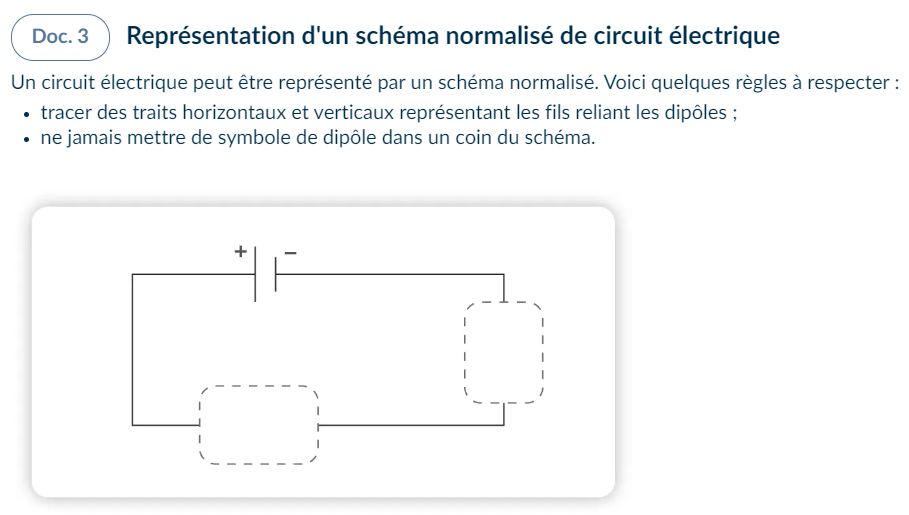 Doc. 3 Représentation d'un schéma normalisé de circuit électrique

Un circuit électrique peut être représenté par un schéma normalisé. Voici quelques règles à respecter :

• tracer des traits horizontaux et verticaux représentant les fils reliant les dipôles ;
• ne jamais mettre de symbole de dipôle dans un coin du schéma.

+ −